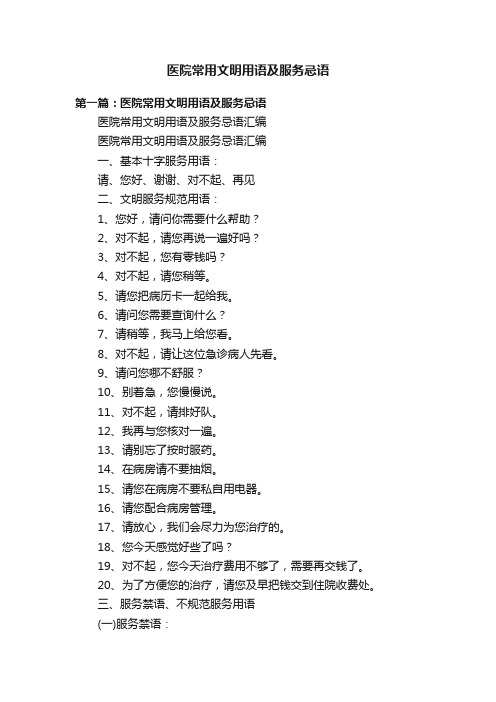 医院常用文明用语及服务忌语

第一篇：医院常用文明用语及服务忌语

医院常用文明用语及服务忌语汇编

医院常用文明用语及服务忌语汇编

一、基本十字服务用语：

请、您好、谢谢、对不起、再见

二、文明服务规范用语：

1、您好，请问你需要什么帮助？

2、对不起，请您再说一遍好吗？

3、对不起，您有零钱吗？

4、对不起，请您稍等。

5、请您把病历卡一起给我。

6、请问您需要查询什么？

7、请稍等，我马上给您看。

8、对不起，请让这位急诊病人先看。

9、请问您哪不舒服？

10、别着急，您慢慢说。

11、对不起，请排好队。

12、我再与您核对一遍。

13、请别忘了按时服药。

14、在病房请不要抽烟。

15、请您在病房不要私自用电器。

16、请您配合病房管理。

17、请放心，我们会尽力为您治疗的。

18、您今天感觉好些了吗？

19、对不起，您今天治疗费用不够了，需要再交钱了。

20、为了方便您的治疗，请您及早把钱交到住院收费处。

三、服务禁语、不规范服务用语

(一)服务禁语：